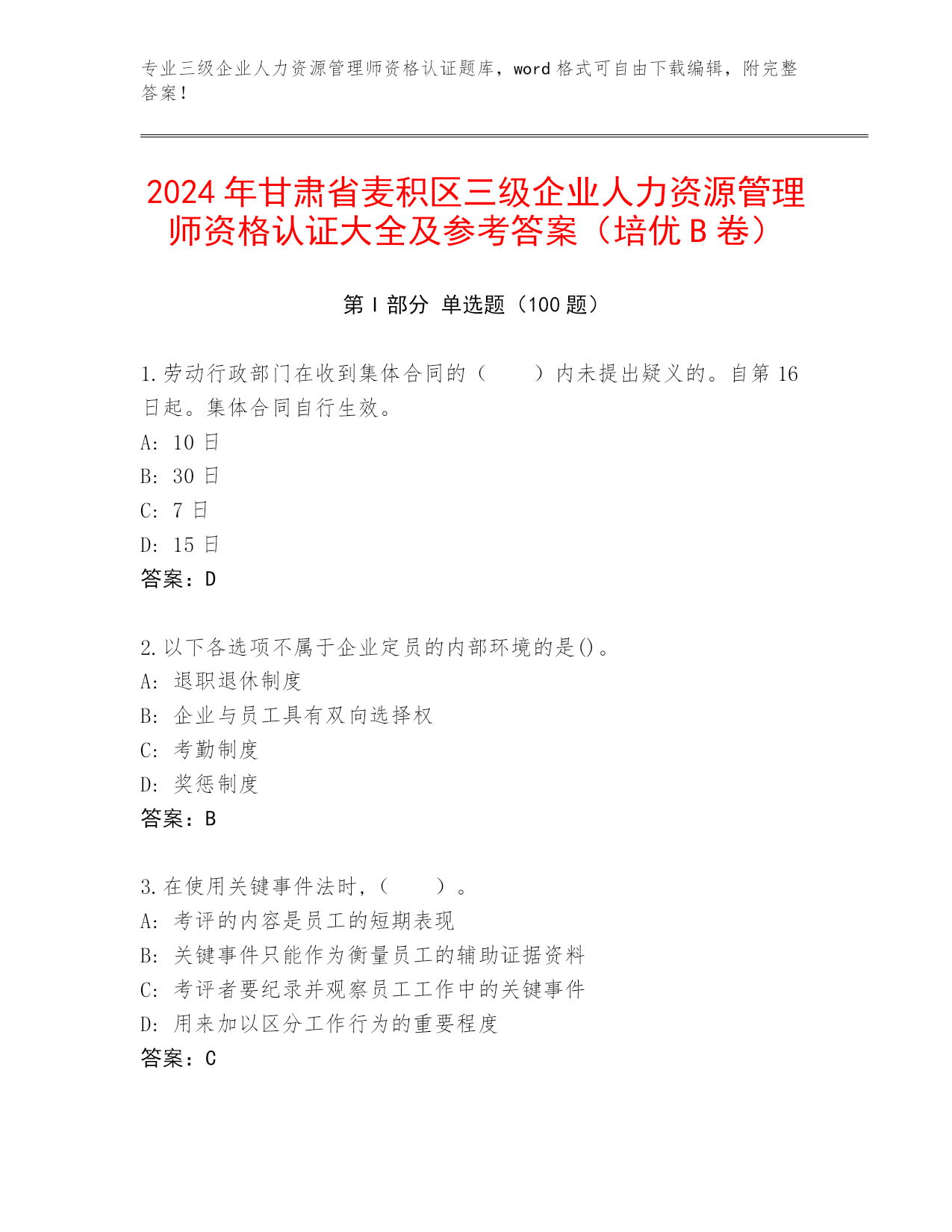 专业三级企业人力资源管理师资格认证题库，word 格式可自由下载编辑，附完整答案！

2024 年甘肃省麦积区三级企业人力资源管理师资格认证大全及参考答案（培优 B 卷）

第 I 部分 单选题（100 题）

1.劳动行政部门在收到集体合同的（　　）内未提出疑义的。自第 16 日起。集体合同自行生效。
A: 10 日
B: 30 日
C: 7 日
D: 15 日
答案：D

2.以下各选项不属于企业定员的内部环境的是()。
A: 退职退休制度
B: 企业与员工具有双向选择权
C: 考勤制度
D: 奖惩制度
答案：B

3.在使用关键事件法时，（　　）。
A: 考评的内容是员工的短期表现
B: 关键事件只能作为衡量员工的辅助证据资料
C: 考评者要纪录并观察员工工作中的关键事件
D: 用来加以区分工作行为的重要程度
答案：C